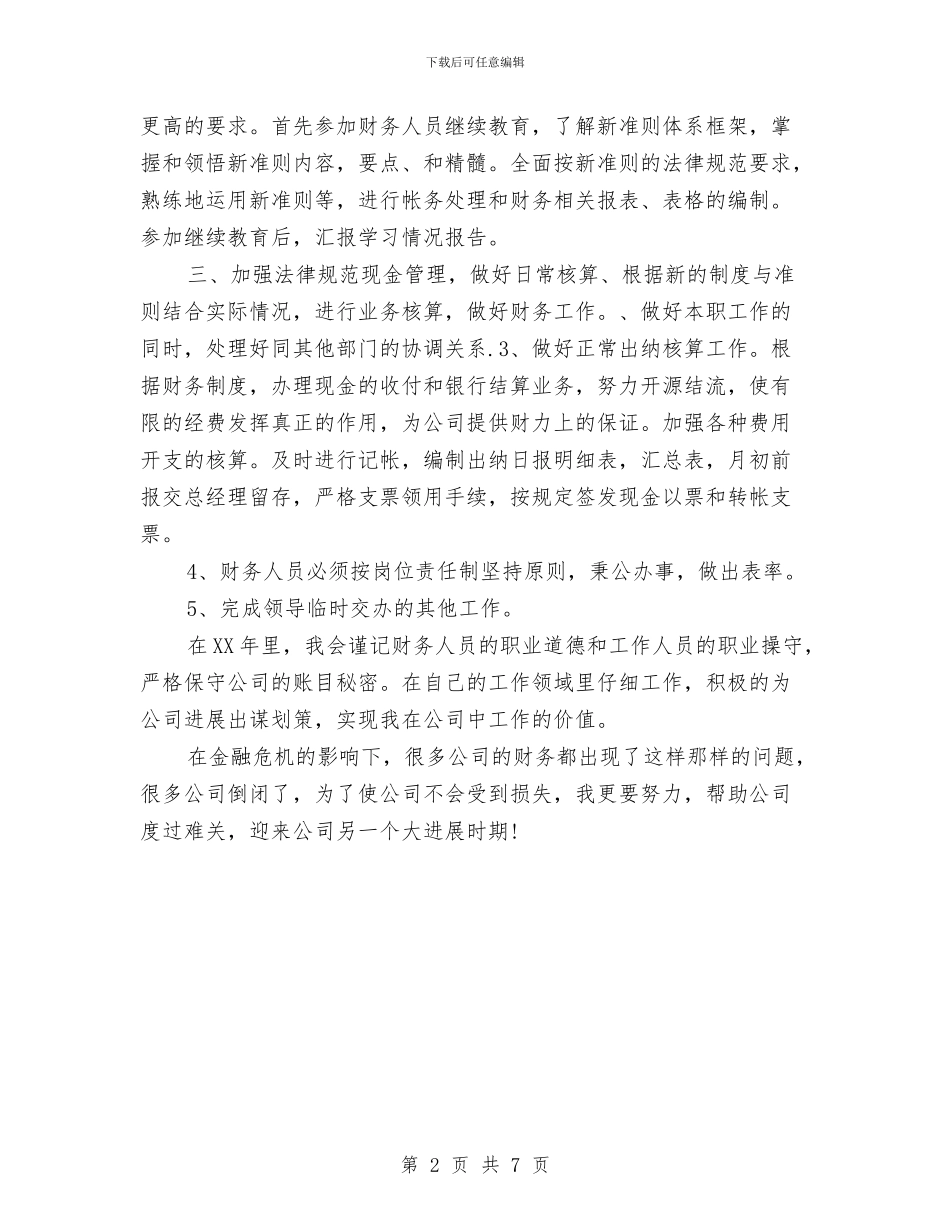 下载后可任意编辑

更高的要求。首先参加财务人员继续教育，了解新准则体系框架，掌握和领悟新准则内容，要点、和精髓。全面按新准则的法律规范要求，熟练地运用新准则等，进行帐务处理和财务相关报表、表格的编制。参加继续教育后，汇报学习情况报告。

三、加强法律规范现金管理，做好日常核算、根据新的制度与准则结合实际情况，进行业务核算，做好财务工作。、做好本职工作的同时，处理好同其他部门的协调关系.3、做好正常出纳核算工作。根据财务制度，办理现金的收付和银行结算业务，努力开源结流，使有限的经费发挥真正的作用，为公司提供财力上的保证。加强各种费用开支的核算。及时进行记帐，编制出纳日报明细表，汇总表，月初前报交总经理留存，严格支票领用手续，按规定签发现金以票和转帐支票。

4、财务人员必须按岗位责任制坚持原则，秉公办事，做出表率。

5、完成领导临时交办的其他工作。

在XX年里，我会谨记财务人员的职业道德和工作人员的职业操守，严格保守公司的账目秘密。在自己的工作领域里仔细工作，积极的为公司进展出谋划策，实现我在公司中工作的价值。

在金融危机的影响下，很多公司的财务都出现了这样那样的问题，很多公司倒闭了，为了使公司不会受到损失，我更要努力，帮助公司度过难关，迎来公司另一个大进展时期!

第 2 页 共 7 页